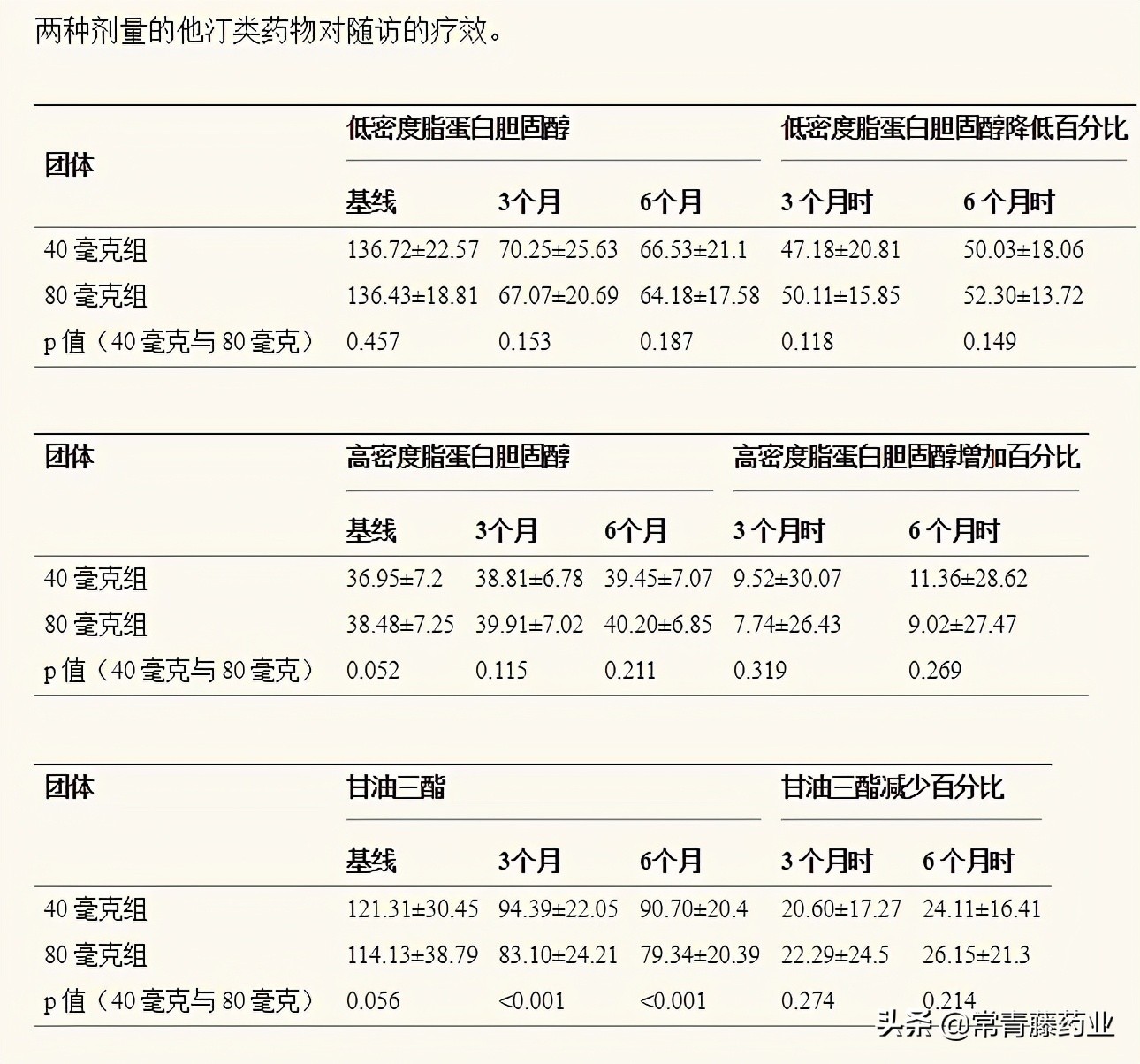 两种剂量的他汀类药物对随访的疗效。

| 团体 | 低密度脂蛋白胆固醇 | | | 低密度脂蛋白胆固醇降低百分比 | |
|---|---|---|---|---|---|
| | 基线 | 3个月 | 6个月 | 3 个月时 | 6 个月时 |
| 40 毫克组 | 136.72±22.57 | 70.25±25.63 | 66.53±21.1 | 47.18±20.81 | 50.03±18.06 |
| 80 毫克组 | 136.43±18.81 | 67.07±20.69 | 64.18±17.58 | 50.11±15.85 | 52.30±13.72 |
| p 值（40 毫克与 80 毫克） | 0.457 | 0.153 | 0.187 | 0.118 | 0.149 |

| 团体 | 高密度脂蛋白胆固醇 | | | 高密度脂蛋白胆固醇增加百分比 | |
|---|---|---|---|---|---|
| | 基线 | 3个月 | 6个月 | 3 个月时 | 6 个月时 |
| 40 毫克组 | 36.95±7.2 | 38.81±6.78 | 39.45±7.07 | 9.52±30.07 | 11.36±28.62 |
| 80 毫克组 | 38.48±7.25 | 39.91±7.02 | 40.20±6.85 | 7.74±26.43 | 9.02±27.47 |
| p 值（40 毫克与 80 毫克） | 0.052 | 0.115 | 0.211 | 0.319 | 0.269 |

| 团体 | 甘油三酯 | | | 甘油三酯减少百分比 | |
|---|---|---|---|---|---|
| | 基线 | 3个月 | 6个月 | 3 个月时 | 6 个月时 |
| 40 毫克组 | 121.31±30.45 | 94.39±22.05 | 90.70±20.4 | 20.60±17.27 | 24.11±16.41 |
| 80 毫克组 | 114.13±38.79 | 83.10±24.21 | 79.34±20.39 | 22.29±24.5 | 26.15±21.3 |
| p 值（40 毫克与 80 毫克） | 0.056 | <0.001 | <0.001 | 0.274 | 0.214 |

头条 @常青藤药业